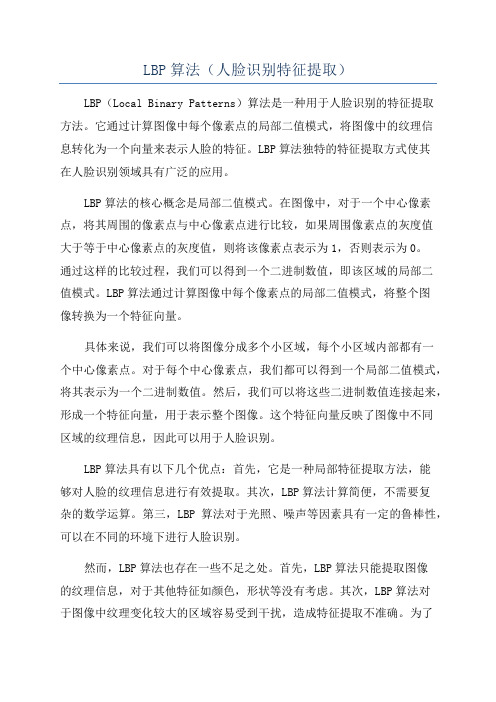 LBP 算法（人脸识别特征提取）

LBP（Local Binary Patterns）算法是一种用于人脸识别的特征提取方法。它通过计算图像中每个像素点的局部二值模式，将图像中的纹理信息转化为一个向量来表示人脸的特征。LBP 算法独特的特征提取方式使其在人脸识别领域具有广泛的应用。

LBP 算法的核心概念是局部二值模式。在图像中，对于一个中心像素点，将其周围的像素点与中心像素点进行比较，如果周围像素点的灰度值大于等于中心像素点的灰度值，则将该像素点表示为 1，否则表示为 0。通过这样的比较过程，我们可以得到一个二进制数值，即该区域的局部二值模式。LBP 算法通过计算图像中每个像素点的局部二值模式，将整个图像转换为一个特征向量。

具体来说，我们可以将图像分成多个小区域，每个小区域内部都有一个中心像素点。对于每个中心像素点，我们都可以得到一个局部二值模式，将其表示为一个二进制数值。然后，我们可以将这些二进制数值连接起来，形成一个特征向量，用于表示整个图像。这个特征向量反映了图像中不同区域的纹理信息，因此可以用于人脸识别。

LBP 算法具有以下几个优点：首先，它是一种局部特征提取方法，能够对人脸的纹理信息进行有效提取。其次，LBP 算法计算简便，不需要复杂的数学运算。第三，LBP 算法对于光照、噪声等因素具有一定的鲁棒性，可以在不同的环境下进行人脸识别。

然而，LBP 算法也存在一些不足之处。首先，LBP 算法只能提取图像的纹理信息，对于其他特征如颜色，形状等没有考虑。其次，LBP 算法对于图像中纹理变化较大的区域容易受到干扰，造成特征提取不准确。为了